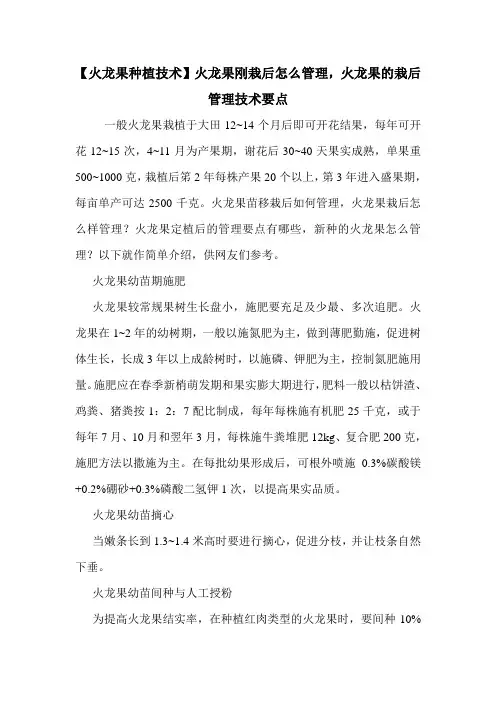 【火龙果种植技术】火龙果刚栽后怎么管理，火龙果的栽后管理技术要点

一般火龙果栽植于大田 12~14 个月后即可开花结果，每年可开花 12~15 次，4~11 月为产果期，谢花后 30~40 天果实成熟，单果重 500~1000 克，栽植后第 2 年每株产果 20 个以上，第 3 年进入盛果期，每亩单产可达 2500 千克。火龙果苗移栽后如何管理，火龙果栽后怎么样管理？火龙果定植后的管理要点有哪些，新种的火龙果怎么管理？以下就作简单介绍，供网友们参考。

火龙果幼苗期施肥

火龙果较常规果树生长盘小，施肥要充足及少最、多次追肥。火龙果在 1~2 年的幼树期，一般以施氮肥为主，做到薄肥勤施，促进树体生长，长成 3 年以上成龄树时，以施磷、钾肥为主，控制氮肥施用量。施肥应在春季新梢萌发期和果实膨大期进行，肥料一般以枯饼渣、鸡粪、猪粪按 1：2：7 配比制成，每年每株施有机肥 25 千克，或于每年 7 月、10 月和翌年 3 月，每株施牛粪堆肥 12kg、复合肥 200 克，施肥方法以撒施为主。在每批幼果形成后，可根外喷施 0.3%碳酸镁+0.2%硼砂+0.3%磷酸二氢钾 1 次，以提高果实品质。

火龙果幼苗摘心

当嫩条长到 1.3~1.4 米高时要进行摘心，促进分枝，并让枝条自然下垂。

火龙果幼苗间种与人工授粉

为提高火龙果结实率，在种植红肉类型的火龙果时，要间种 10%